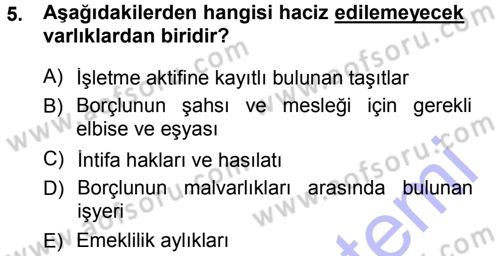 5. Aşağıdakilerden hangisi haciz edilemeyecek varlıklardan biridir?

A) İşletme aktifine kayıtlı bulunan taşıtlar

B) Borçlunun şahsı ve mesleği için gerekli elbise ve eşyası

C) İntifa hakları ve hasılatı

D) Borçlunun malvarlıkları arasında bulunan işyeri

E) Emeklilik aylıkları

www.aofsoru.com